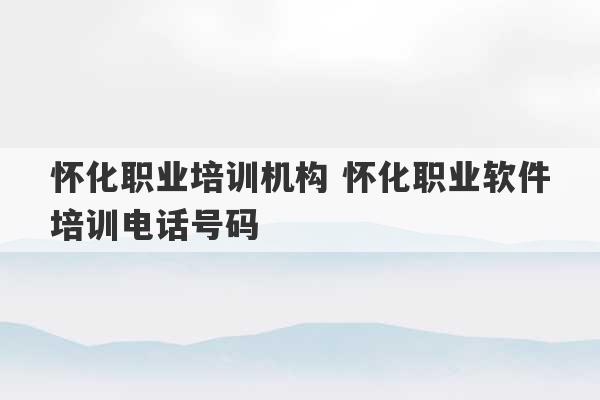 怀化职业培训机构 怀化职业软件培训电话号码